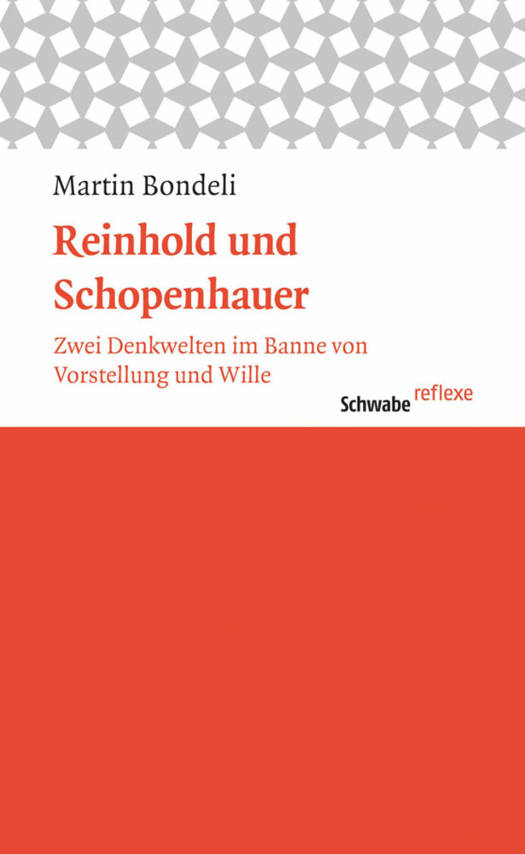 Martin Bondeli

Reinhold und Schopenhauer

Zwei Denkwelten im Banne von Vorstellung und Wille

Schwabe reflexe